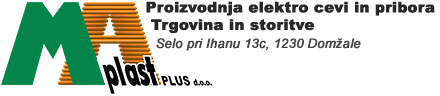 MA plast PLUS d.o.o.

Proizvodnja elektro cevi in pribora
Trgovina in storitve
Selo pri Ihanu 13c, 1230 Domžale